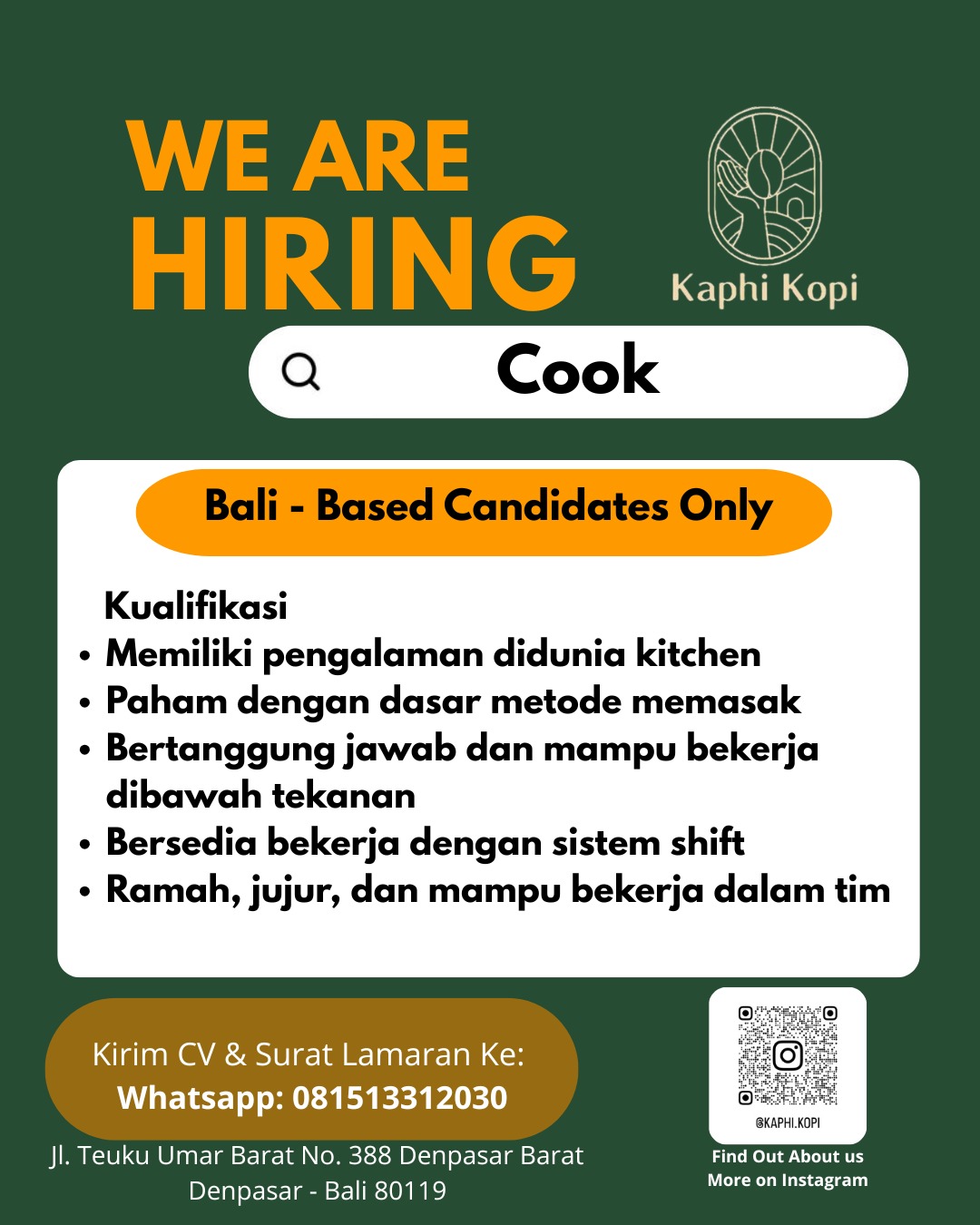 WE ARE
HIRING

Kaphi Kopi

Cook

Bali - Based Candidates Only

Kualifikasi
• Memiliki pengalaman didunia kitchen
• Paham dengan dasar metode memasak
• Bertanggung jawab dan mampu bekerja dibawah tekanan
• Bersedia bekerja dengan sistem shift
• Ramah, jujur, dan mampu bekerja dalam tim

Kirim CV & Surat Lamaran Ke:
Whatsapp: 081513312030

Jl. Teuku Umar Barat No. 388 Denpasar Barat
Denpasar - Bali 80119

@KAPHI.KOPI

Find Out About us
More on Instagram